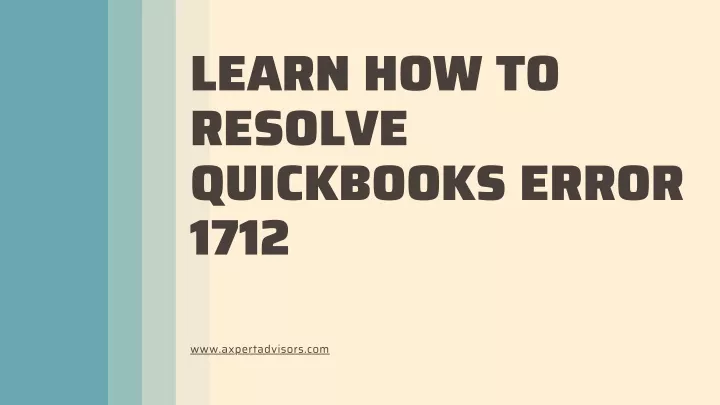 LEARN HOW TO RESOLVE QUICKBOOKS ERROR 1712

www.axpertadvisors.com